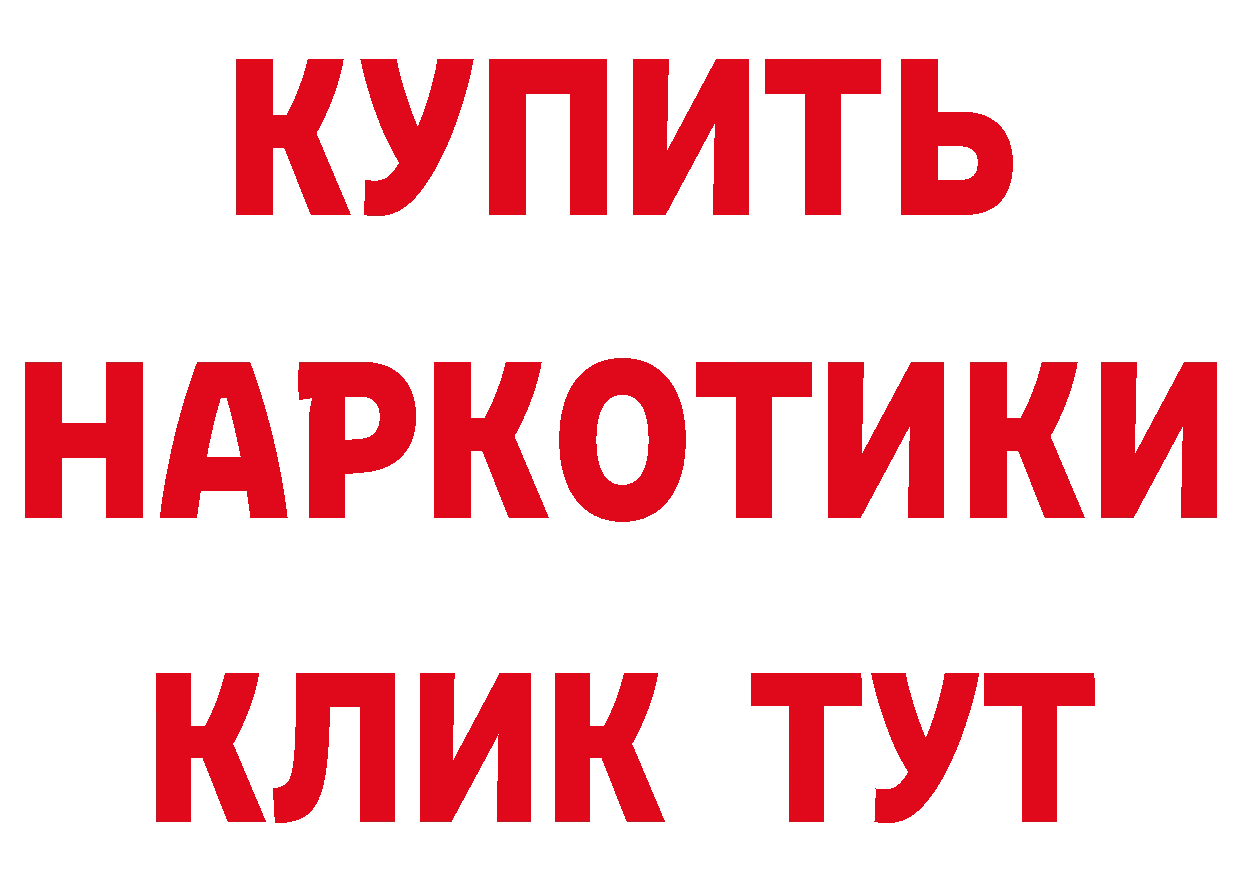 КУПИТЬ НАРКОТИКИ КЛИК ТУТ